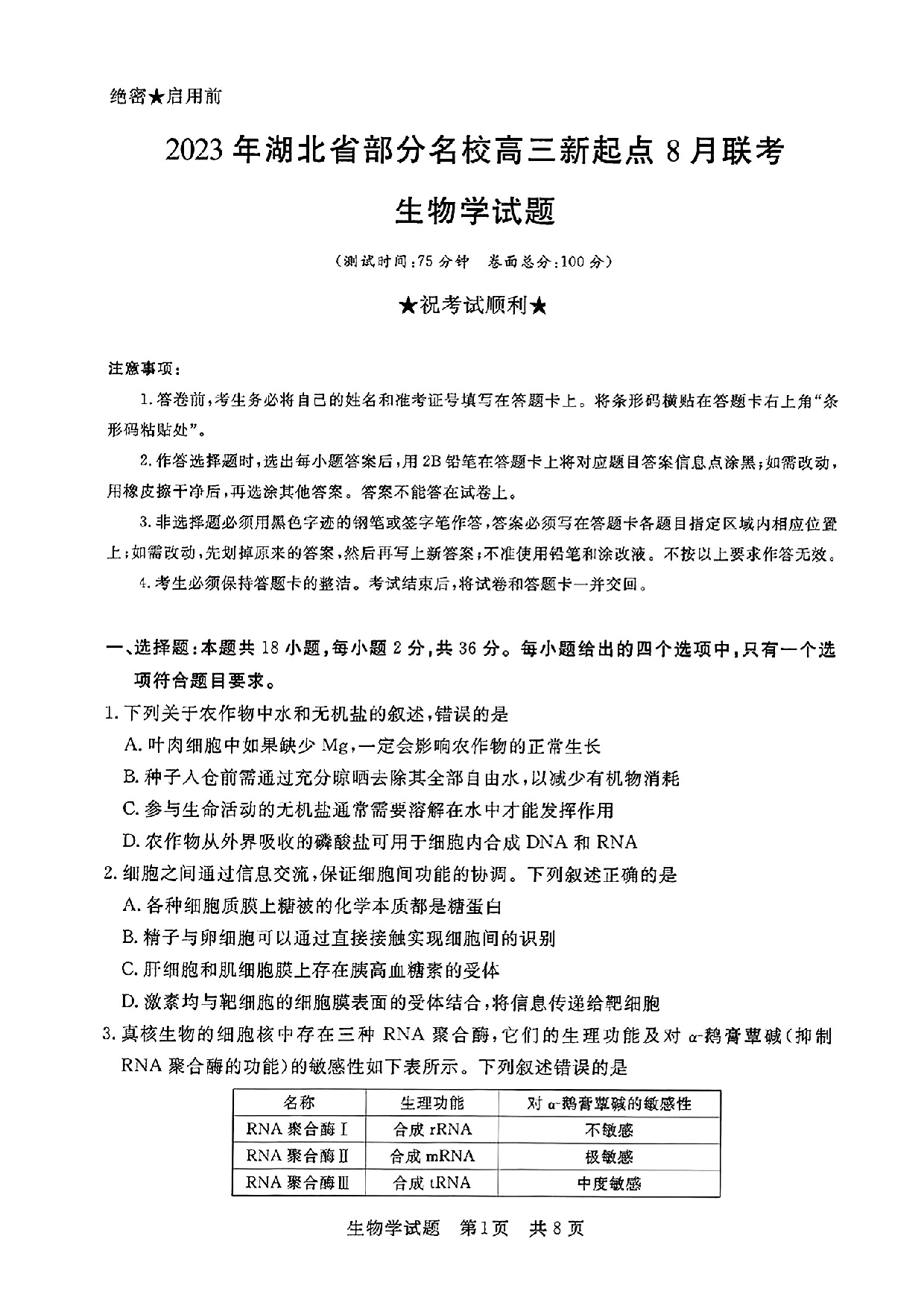 绝密★启用前

2023年湖北省部分名校高三新起点8月联考

生物学试题

(测试时间:75分钟 卷面总分:100分)

★祝考试顺利★

注意事项:

1.答卷前,考生务必将自己的姓名和准考证号填写在答题卡上。将条形码横贴在答题卡右上角“条形码粘贴处”。

2.作答选择题时,选出每小题答案后,用2B铅笔在答题卡上将对应题目答案信息点涂黑;如需改动,用橡皮擦干净后,再选涂其他答案。答案不能答在试卷上。

3.非选择题必须用黑色字迹的钢笔或签字笔作答,答案必须写在答题卡各题目指定区域内相应位置上;如需改动,先划掉原来的答案,然后再写上新答案;不准使用铅笔和涂改液。不按以上要求作答无效。

4.考生必须保持答题卡的整洁。考试结束后,将试卷和答题卡一并交回。

一、选择题:本题共18小题,每小题2分,共36分。每小题给出的四个选项中,只有一个选项符合题目要求。

1.下列关于农作物中水和无机盐的叙述,错误的是

A.叶肉细胞中如果缺少Mg,一定会影响农作物的正常生长

B.种子入仓前需通过充分晾晒去除其全部自由水,以减少有机物消耗

C.参与生命活动的无机盐通常需要溶解在水中才能发挥作用

D.农作物从外界吸收的磷酸盐可用于细胞内合成DNA和RNA

2.细胞之间通过信息交流,保证细胞间功能的协调。下列叙述正确的是

A.各种细胞质膜上糖被的化学本质都是糖蛋白

B.精子与卵细胞可以通过直接接触实现细胞间的识别

C.肝细胞和肌细胞膜上存在胰高血糖素的受体

D.激素均与靶细胞的细胞膜表面的受体结合,将信息传递给靶细胞

3.真核生物的细胞核中存在三种RNA聚合酶,它们的生理功能及对α-鹅膏蕈碱(抑制RNA聚合酶的功能)的敏感性如下表所示。下列叙述错误的是

| 名称 | 生理功能 | 对α-鹅膏蕈碱的敏感性 |
|---|---|---|
| RNA聚合酶Ⅰ | 合成rRNA | 不敏感 |
| RNA聚合酶Ⅱ | 合成mRNA | 极敏感 |
| RNA聚合酶Ⅲ | 合成tRNA | 中度敏感 |

生物学试题 第1页 共8页